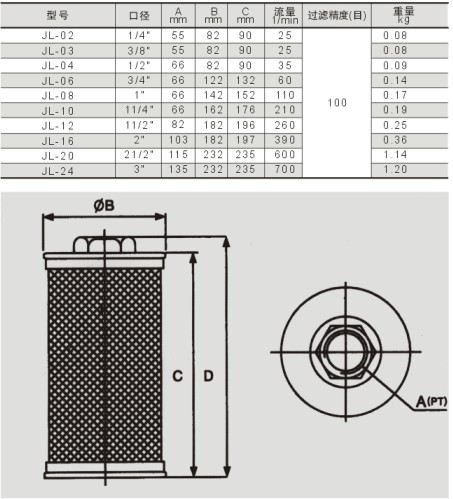 | 型号 | 口径 | A mm | B mm | C mm | 流量 l/min | 过滤精度(目) | 重量 kg |
|---|---|---|---|---|---|---|---|
| JL-02 | 1/4" | 55 | 82 | 90 | 25 | 100 | 0.08 |
| JL-03 | 3/8" | 55 | 82 | 90 | 25 | | 0.08 |
| JL-04 | 1/2" | 66 | 82 | 90 | 35 | | 0.09 |
| JL-06 | 3/4" | 66 | 122 | 132 | 60 | | 0.14 |
| JL-08 | 1" | 66 | 142 | 152 | 110 | | 0.17 |
| JL-10 | 11/4" | 66 | 162 | 176 | 210 | | 0.19 |
| JL-12 | 11/2" | 82 | 182 | 196 | 260 | | 0.25 |
| JL-16 | 2" | 103 | 182 | 197 | 390 | | 0.36 |
| JL-20 | 21/2" | 115 | 232 | 235 | 600 | | 1.14 |
| JL-24 | 3" | 135 | 232 | 235 | 700 | | 1.20 |

ØB

C

D

A(PT)